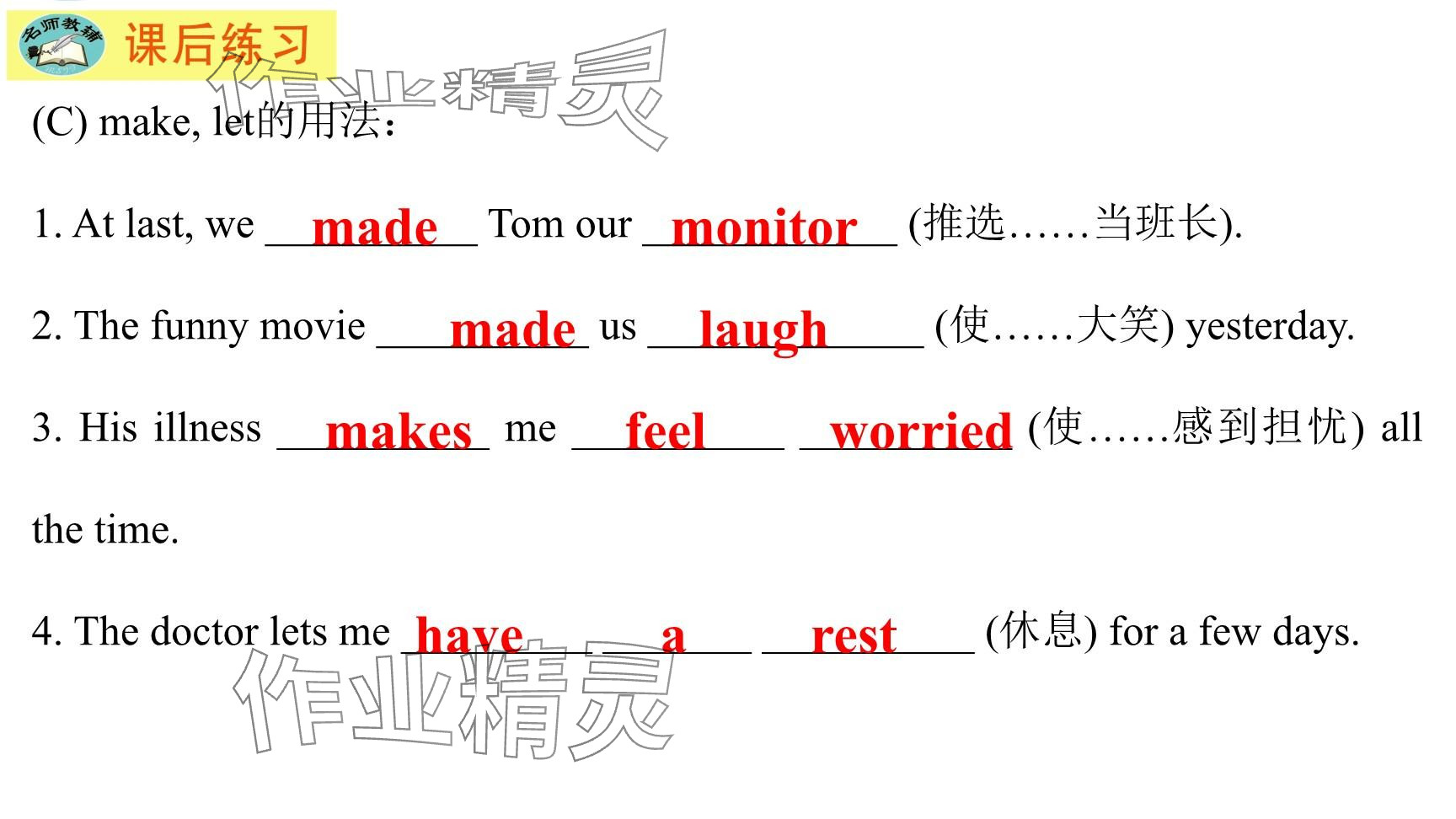 名师教辅

课后练习

(C) make, let的用法：

1. At last, we made Tom our monitor (推选……当班长).

2. The funny movie made us laugh (使……大笑) yesterday.

3. His illness makes me feel worried (使……感到担忧) all the time.

4. The doctor lets me have a rest (休息) for a few days.

作业精灵